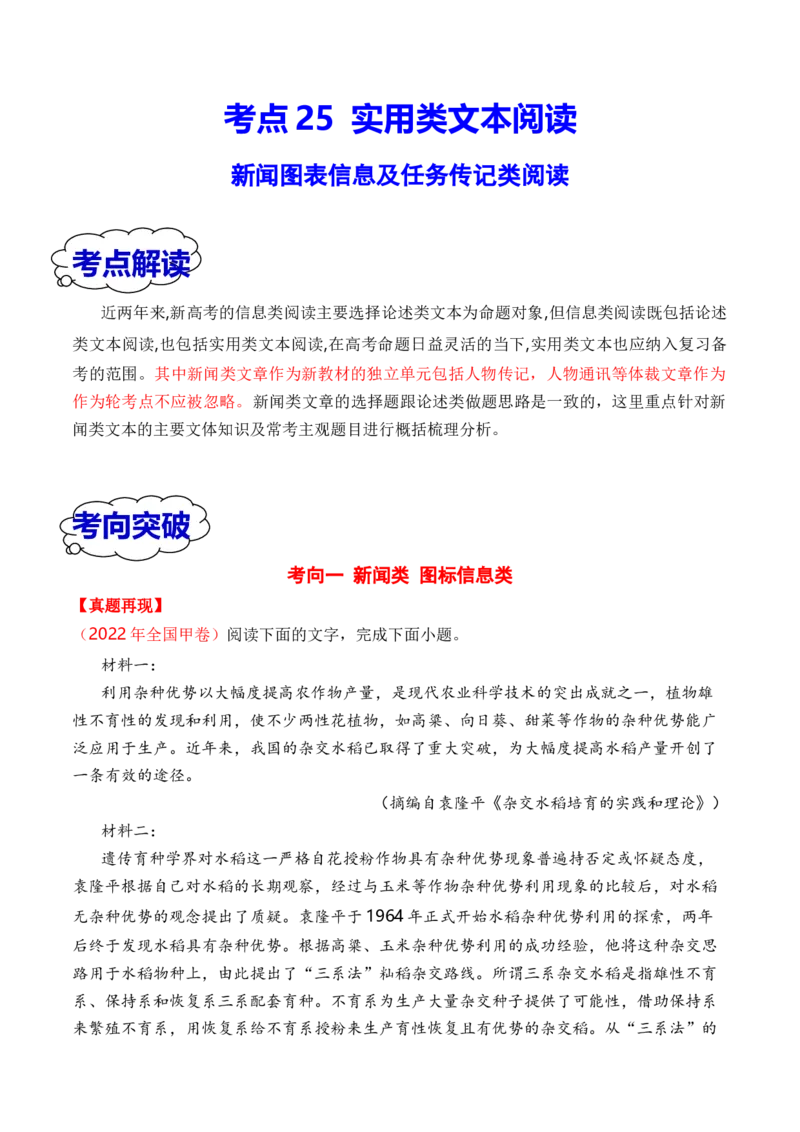 考点25 实用类文本阅读

新闻图表信息及任务传记类阅读

考点解读

近两年来,新高考的信息类阅读主要选择论述类文本为命题对象,但信息类阅读既包括论述类文本阅读,也包括实用类文本阅读,在高考命题日益灵活的当下,实用类文本也应纳入复习备考的范围。其中新闻类文章作为新教材的独立单元包括人物传记，人物通讯等体裁文章作为作为轮考点不应被忽略。新闻类文章的选择题跟论述类做题思路是一致的，这里重点针对新闻类文本的主要文体知识及常考主观题目进行概括梳理分析。

考向突破

考向一 新闻类 图标信息类

【真题再现】

（2022年全国甲卷）阅读下面的文字，完成下面小题。

材料一：

利用杂种优势以大幅度提高农作物产量，是现代农业科学技术的突出成就之一，植物雄性不育性的发现和利用，使不少两性花植物，如高粱、向日葵、甜菜等作物的杂种优势能广泛应用于生产。近年来，我国的杂交水稻已取得了重大突破，为大幅度提高水稻产量开创了一条有效的途径。

（摘编自袁隆平《杂交水稻培育的实践和理论》）

材料二：

遗传育种学界对水稻这一严格自花授粉作物具有杂种优势现象普遍持否定或怀疑态度，袁隆平根据自己对水稻的长期观察，经过与玉米等作物杂种优势利用现象的比较后，对水稻无杂种优势的观念提出了质疑。袁隆平于1964年正式开始水稻杂种优势利用的探索，两年后终于发现水稻具有杂种优势。根据高粱、玉米杂种优势利用的成功经验，他将这种杂交思路用于水稻物种上，由此提出了“三系法”籼稻杂交路线。所谓三系杂交水稻是指雄性不育系、保持系和恢复系三系配套育种。不育系为生产大量杂交种子提供了可能性，借助保持系来繁殖不育系，用恢复系给不育系授粉来生产育性恢复且有优势的杂交稻。从“三系法”的